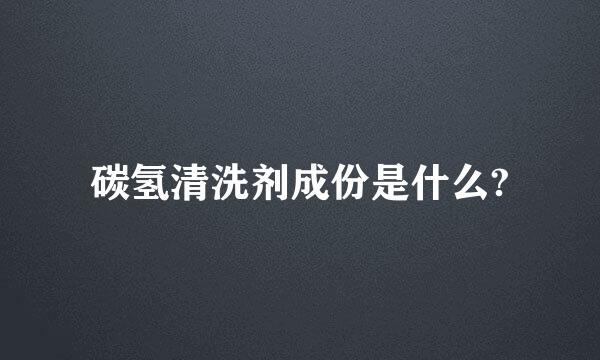 碳氢清洗剂成份是什么?